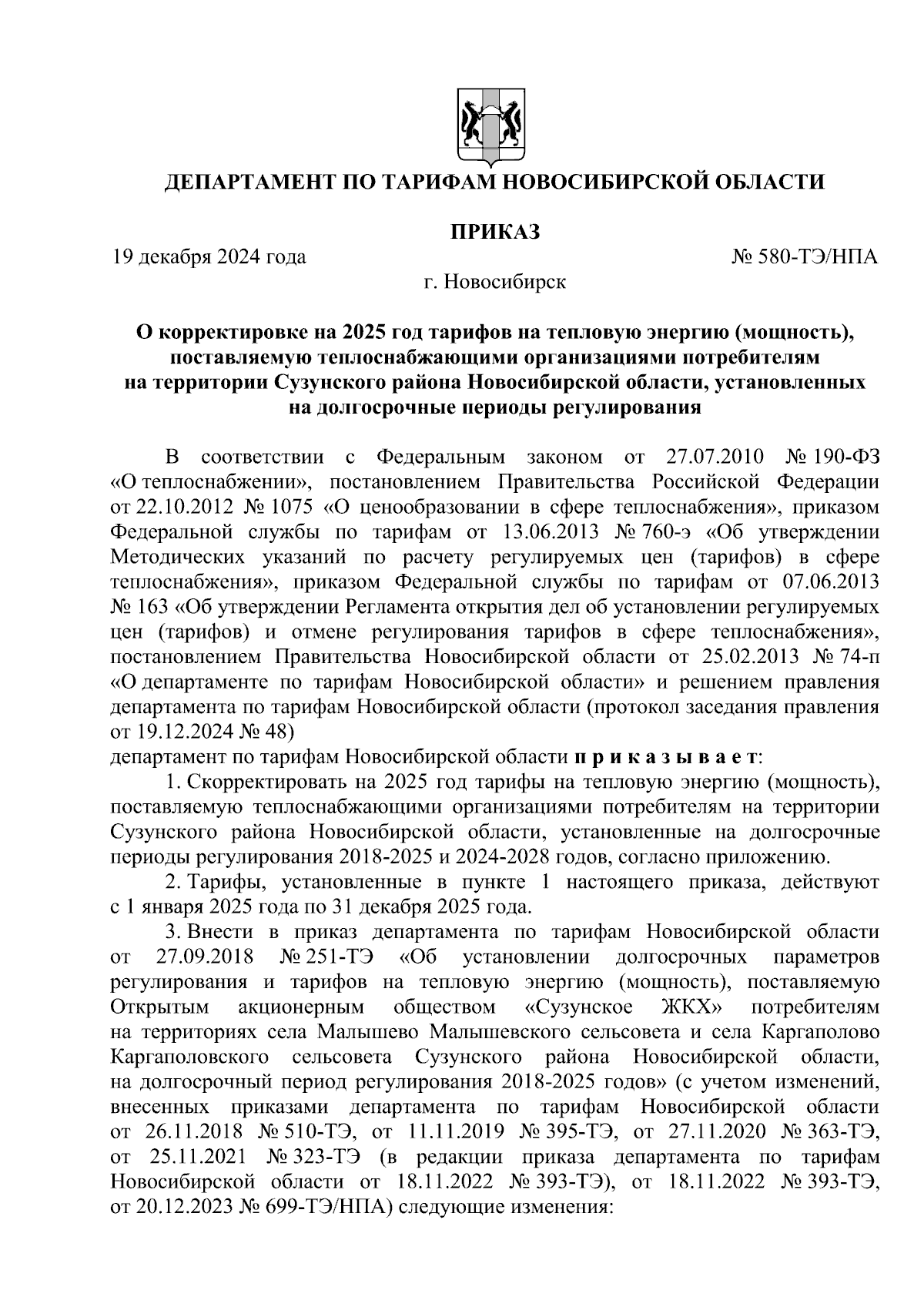 ДЕПАРТАМЕНТ ПО ТАРИФАМ НОВОСИБИРСКОЙ ОБЛАСТИ

ПРИКАЗ

19 декабря 2024 года № 580-ТЭ/НПА

г. Новосибирск

О корректировке на 2025 год тарифов на тепловую энергию (мощность), поставляемую теплоснабжающими организациями потребителям на территории Сузунского района Новосибирской области, установленных на долгосрочные периоды регулирования

В соответствии с Федеральным законом от 27.07.2010 № 190-ФЗ «О теплоснабжении», постановлением Правительства Российской Федерации от 22.10.2012 № 1075 «О ценообразовании в сфере теплоснабжения», приказом Федеральной службы по тарифам от 13.06.2013 № 760-э «Об утверждении Методических указаний по расчету регулируемых цен (тарифов) в сфере теплоснабжения», приказом Федеральной службы по тарифам от 07.06.2013 № 163 «Об утверждении Регламента открытия дел об установлении регулируемых цен (тарифов) и отмене регулирования тарифов в сфере теплоснабжения», постановлением Правительства Новосибирской области от 25.02.2013 № 74-п «О департаменте по тарифам Новосибирской области» и решением правления департамента по тарифам Новосибирской области (протокол заседания правления от 19.12.2024 № 48)

департамент по тарифам Новосибирской области п р и к а з ы в а е т:

1. Скорректировать на 2025 год тарифы на тепловую энергию (мощность), поставляемую теплоснабжающими организациями потребителям на территории Сузунского района Новосибирской области, установленные на долгосрочные периоды регулирования 2018-2025 и 2024-2028 годов, согласно приложению.

2. Тарифы, установленные в пункте 1 настоящего приказа, действуют с 1 января 2025 года по 31 декабря 2025 года.

3. Внести в приказ департамента по тарифам Новосибирской области от 27.09.2018 № 251-ТЭ «Об установлении долгосрочных параметров регулирования и тарифов на тепловую энергию (мощность), поставляемую Открытым акционерным обществом «Сузунское ЖКХ» потребителям на территориях села Малышево Малышевского сельсовета и села Каргаполово Каргаполовского сельсовета Сузунского района Новосибирской области, на долгосрочный период регулирования 2018-2025 годов» (с учетом изменений, внесенных приказами департамента по тарифам Новосибирской области от 26.11.2018 № 510-ТЭ, от 11.11.2019 № 395-ТЭ, от 27.11.2020 № 363-ТЭ, от 25.11.2021 № 323-ТЭ (в редакции приказа департамента по тарифам Новосибирской области от 18.11.2022 № 393-ТЭ), от 18.11.2022 № 393-ТЭ, от 20.12.2023 № 699-ТЭ/НПА) следующие изменения: